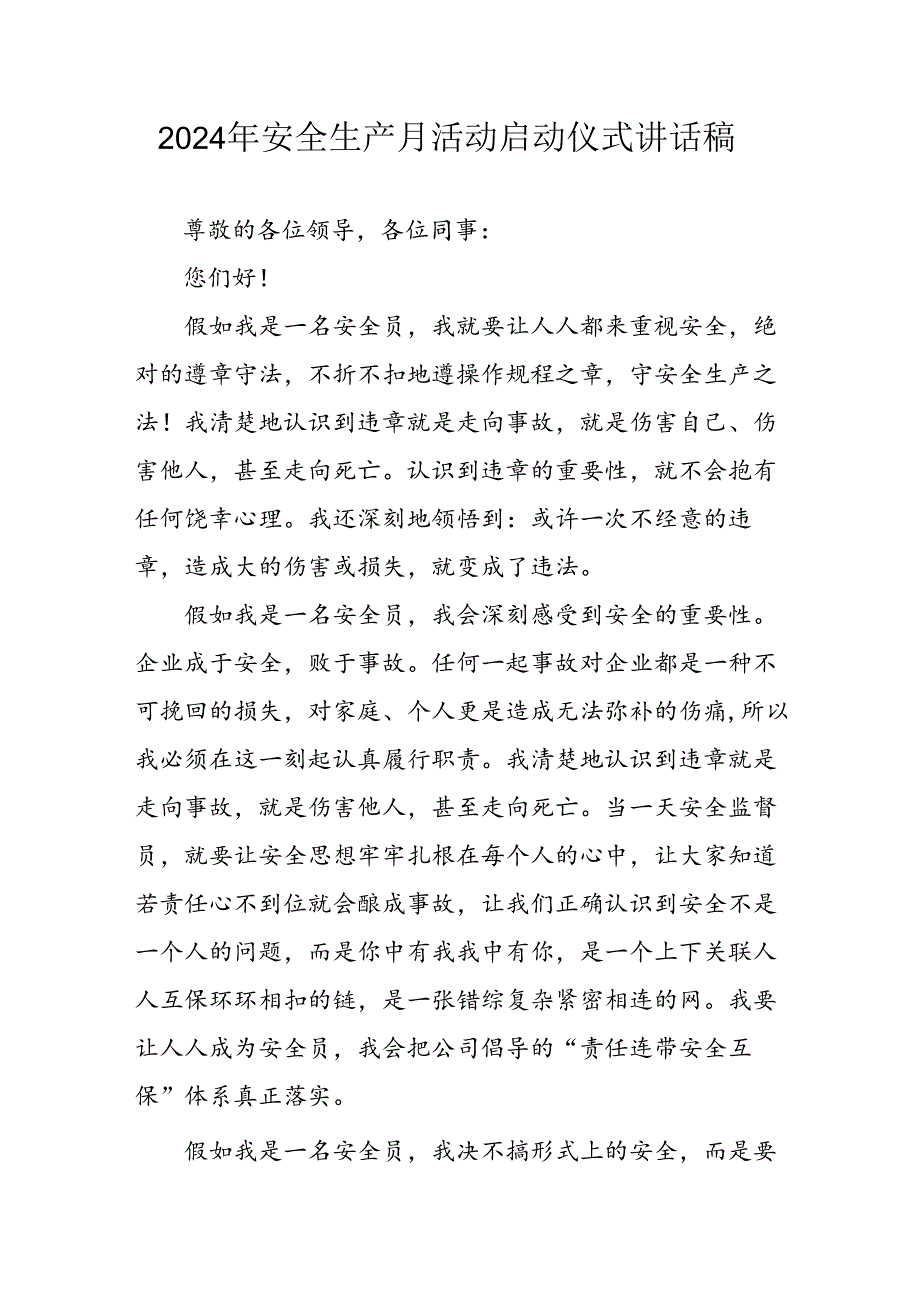 2024年安全生产月活动启动仪式讲话稿

尊敬的各位领导，各位同事：

您们好！

假如我是一名安全员，我就要让人人都来重视安全，绝对的遵章守法，不折不扣地遵操作规程之章，守安全生产之法！我清楚地认识到违章就是走向事故，就是伤害自己、伤害他人，甚至走向死亡。认识到违章的重要性，就不会抱有任何侥幸心理。我还深刻地领悟到：或许一次不经意的违章，造成大的伤害或损失，就变成了违法。

假如我是一名安全员，我会深刻感受到安全的重要性。企业成于安全，败于事故。任何一起事故对企业都是一种不可挽回的损失，对家庭、个人更是造成无法弥补的伤痛，所以我必须在这一刻起认真履行职责。我清楚地认识到违章就是走向事故，就是伤害他人，甚至走向死亡。当一天安全监督员，就要让安全思想牢牢扎根在每个人的心中，让大家知道若责任心不到位就会酿成事故，让我们正确认识到安全不是一个人的问题，而是你中有我我中有你，是一个上下关联人人互保环环相扣的链，是一张错综复杂紧密相连的网。我要让人人成为安全员，我会把公司倡导的“责任连带安全互保”体系真正落实。

假如我是一名安全员，我决不搞形式上的安全，而是要